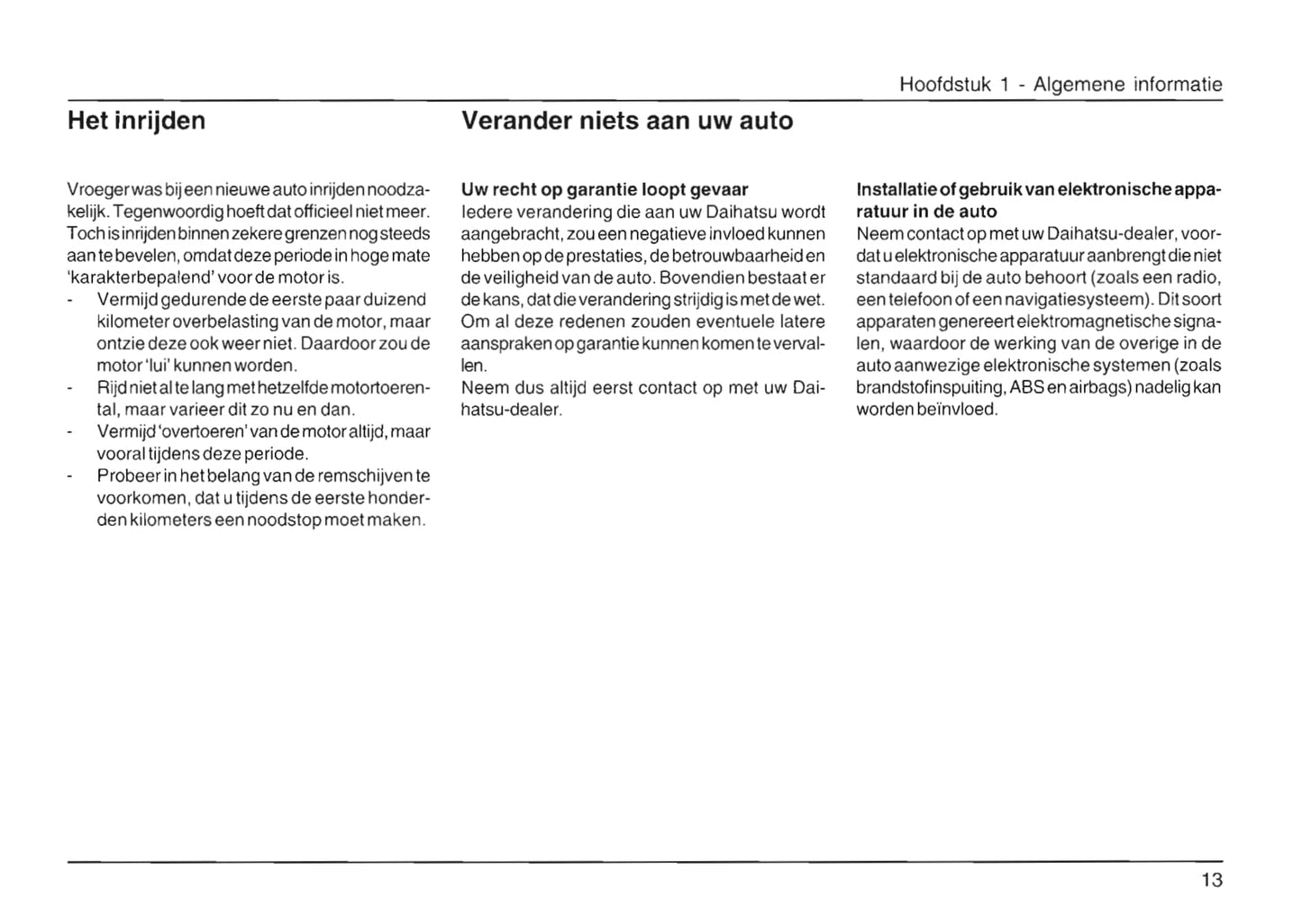 Hoofdstuk 1 - Algemene informatie

Het inrijden

Vroeger was bij een nieuwe auto inrijden noodzakelijk. Tegenwoordig hoeft dat officieel niet meer. Toch is inrijden binnen zekere grenzen nog steeds aan te bevelen, omdat deze periode in hoge mate 'karakterbepalend' voor de motor is.

- Vermijd gedurende de eerste paar duizend kilometer overbelasting van de motor, maar ontzie deze ook weer niet. Daardoor zou de motor 'lui' kunnen worden.
- Rijd niet al te lang met hetzelfde motortoerental, maar varieer dit zo nu en dan.
- Vermijd 'overtoeren' van de motor altijd, maar vooral tijdens deze periode.
- Probeer in het belang van de remschijven te voorkomen, dat u tijdens de eerste honderden kilometers een noodstop moet maken.

Verander niets aan uw auto

Uw recht op garantie loopt gevaar
Iedere verandering die aan uw Daihatsu wordt aangebracht, zou een negatieve invloed kunnen hebben op de prestaties, de betrouwbaarheid en de veiligheid van de auto. Bovendien bestaat er de kans, dat die verandering strijdig is met de wet. Om al deze redenen zouden eventuele latere aanspraken op garantie kunnen komen te vervallen.
Neem dus altijd eerst contact op met uw Daihatsu-dealer.

Installatie of gebruik van elektronische apparatuur in de auto
Neem contact op met uw Daihatsu-dealer, voordat u elektronische apparatuur aanbrengt die niet standaard bij de auto behoort (zoals een radio, een telefoon of een navigatiesysteem). Dit soort apparaten genereert elektromagnetische signalen, waardoor de werking van de overige in de auto aanwezige elektronische systemen (zoals brandstofinspuiting, ABS en airbags) nadelig kan worden beïnvloed.

13